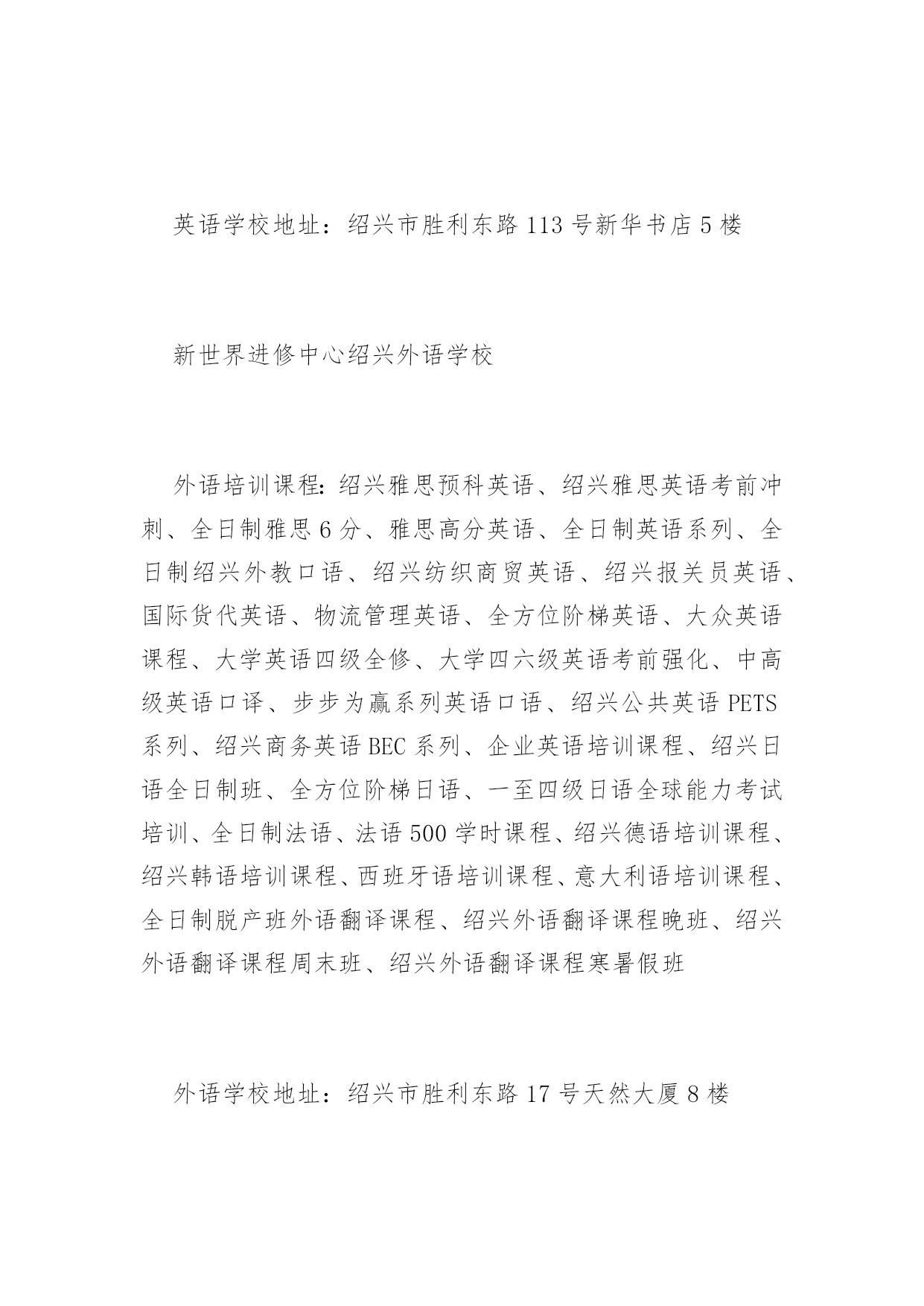 英语学校地址：绍兴市胜利东路113号新华书店5楼

新世界进修中心绍兴外语学校

外语培训课程：绍兴雅思预科英语、绍兴雅思英语考前冲刺、全日制雅思6分、雅思高分英语、全日制英语系列、全日制绍兴外教口语、绍兴纺织商贸英语、绍兴报关员英语、国际货代英语、物流管理英语、全方位阶梯英语、大众英语课程、大学英语四级全修、大学四六级英语考前强化、中高级英语口译、步步为赢系列英语口语、绍兴公共英语PETS系列、绍兴商务英语BEC系列、企业英语培训课程、绍兴日语全日制班、全方位阶梯日语、一至四级日语全球能力考试培训、全日制法语、法语500学时课程、绍兴德语培训课程、绍兴韩语培训课程、西班牙语培训课程、意大利语培训课程、全日制脱产班外语翻译课程、绍兴外语翻译课程晚班、绍兴外语翻译课程周末班、绍兴外语翻译课程寒暑假班

外语学校地址：绍兴市胜利东路17号天然大厦8楼